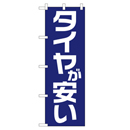 タイヤが安い